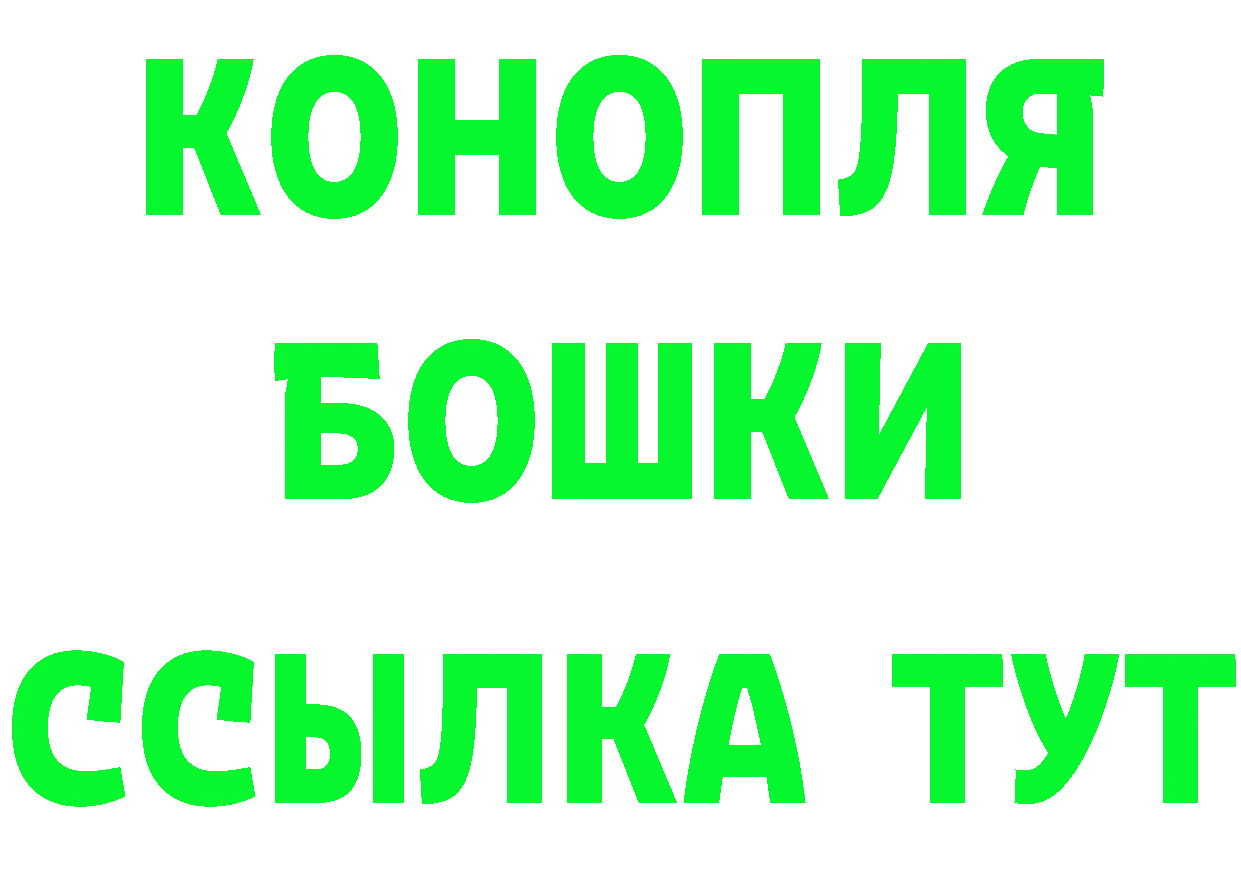 КОНОПЛЯ
БОШКИ
ССЫЛКА ТУТ